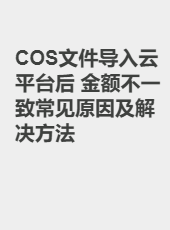 COS文件导入云平台后 金额不一致常见原因及解决方法